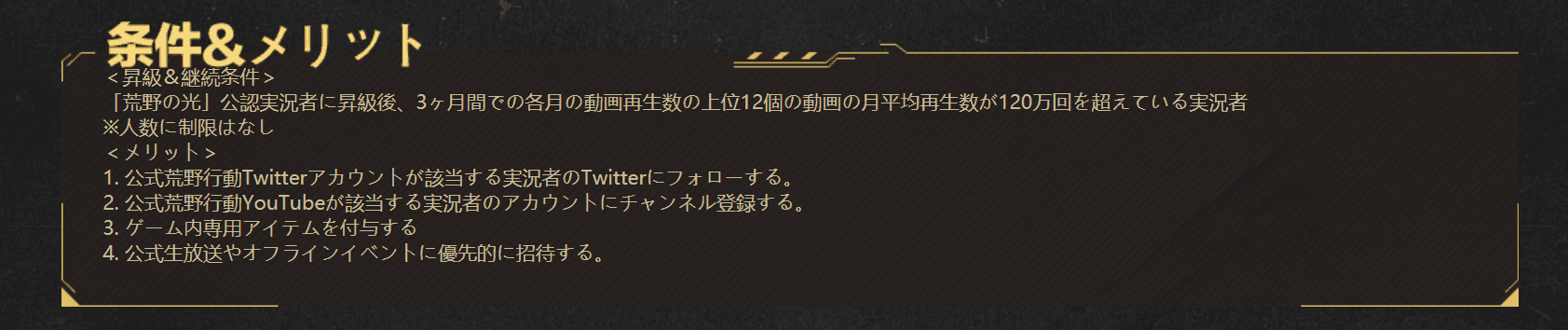 条件&メリット

＜昇級&継続条件＞
「荒野の光」公認実況者に昇級後、3ヶ月間での各月の動画再生数の上位12個の動画の月平均再生数が120万回を超えている実況者
※人数に制限はなし

＜メリット＞
1. 公式荒野行動Twitterアカウントが該当する実況者のTwitterにフォローする。
2. 公式荒野行動YouTubeが該当する実況者のアカウントにチャンネル登録する。
3. ゲーム内専用アイテムを付与する
4. 公式生放送やオフラインイベントに優先的に招待する。